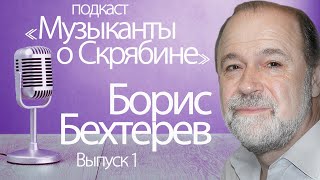 подкаст
«Музыканты о Скрябине»

Борис Бехтерев

Выпуск 1